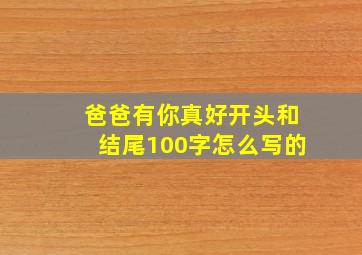 爸爸有你真好开头和结尾100字怎么写的